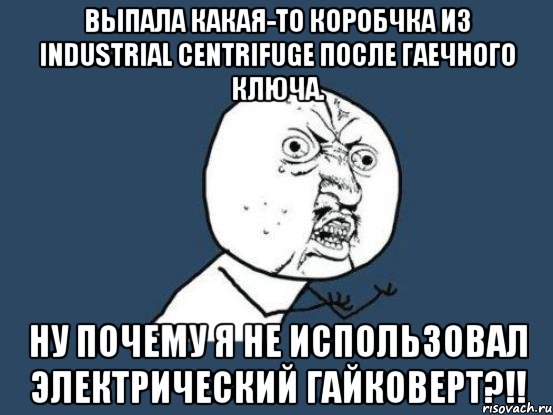 ВЫПАЛА КАКАЯ-ТО КОРОБЧКА ИЗ INDUSTRIAL CENTRIFUGE ПОСЛЕ ГАЕЧНОГО КЛЮЧА.

НУ ПОЧЕМУ Я НЕ ИСПОЛЬЗОВАЛ ЭЛЕКТРИЧЕСКИЙ ГАЙКОВЕРТ?!!

risovach.ru